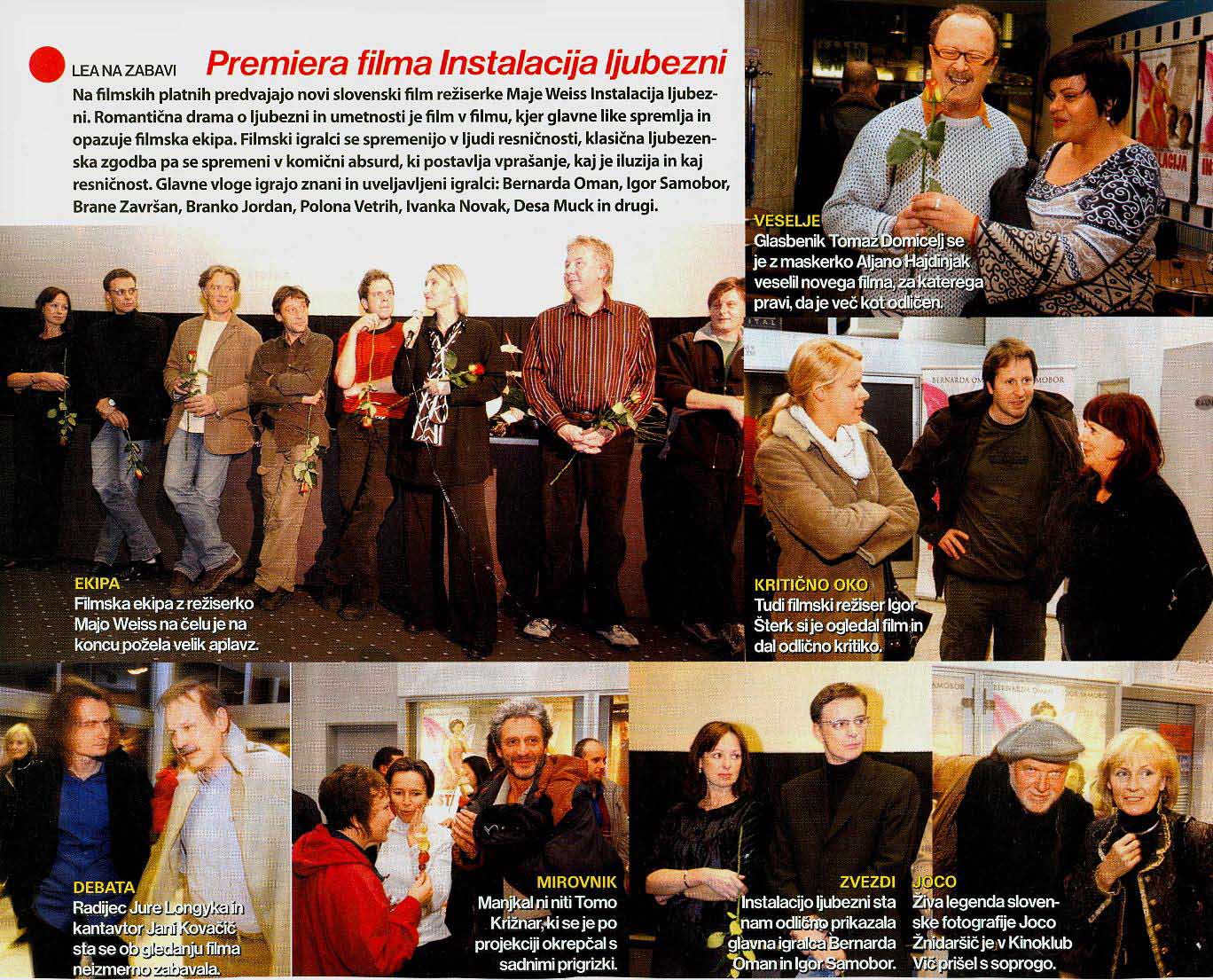 LEA NA ZABAVI

Premiera filma Instalacija ljubezni

Na filmskih platnih predvajajo novi slovenski film režiserke Maje Weiss Instalacija ljubezni. Romantična drama o ljubezni in umetnosti je film v filmu, kjer glavne like spremlja in opazuje filmska ekipa. Filmski igralci se spremenijo v ljudi resničnosti, klasična ljubezenska zgodba pa se spremeni v komični absurd, ki postavlja vprašanje, kaj je iluzija in kaj resničnost. Glavne vloge igrajo znani in uveljavljeni igralci: Bernarda Oman, Igor Samobor, Brane Završan, Branko Jordan, Polona Vetrih, Ivanka Novak, Desa Muck in drugi.

VESELJE
Glasbenik Tomaž Domicelj se je z maskerko Aljano Hajdinjak veselil novega filma, za katerega pravi, da je več kot odličen.

EKIPA
Filmska ekipa z režiserko Majo Weiss na čelu je na koncu požela velik aplavz.

KRITIČNO OKO
Tudi filmski režiser Igor Šterk si je ogledal film in dal odlično kritiko.

DEBATA
Radijec Jure Longyka in kantavtor Jani Kovačič sta se ob gledanju filma neizmerno zabavala.

MIROVNIK
Manjkal ni niti Tomo Križnar, ki se je po projekciji okrepčal s sadnimi prigrizki.

ZVEZDI
Instalacijo ljubezni sta nam odlično prikazala glavna igralca Bernarda Oman in Igor Samobor.

JOCO
Živa legenda slovenske fotografije Joco Žnidaršič je v Kinoklub Vič prišel s soprogo.